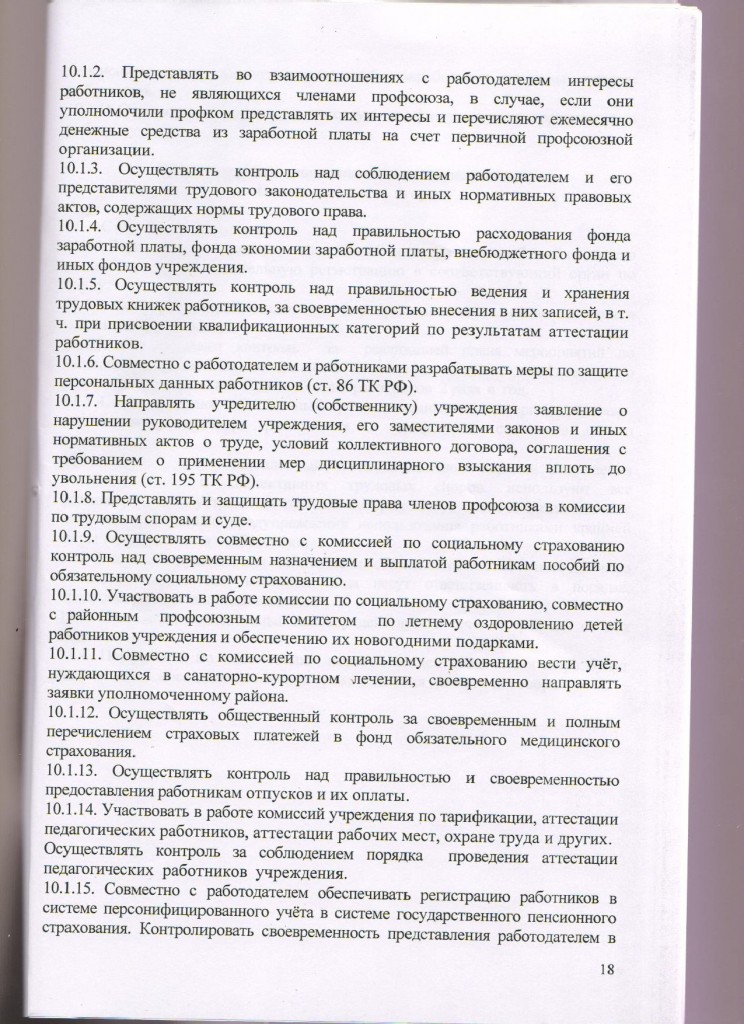 10.1.2. Представлять во взаимоотношениях с работодателем интересы работников, не являющихся членами профсоюза, в случае, если они уполномочили профком представлять их интересы и перечисляют ежемесячно денежные средства из заработной платы на счет первичной профсоюзной организации.
10.1.3. Осуществлять контроль над соблюдением работодателем и его представителями трудового законодательства и иных нормативных правовых актов, содержащих нормы трудового права.
10.1.4. Осуществлять контроль над правильностью расходования фонда заработной платы, фонда экономии заработной платы, внебюджетного фонда и иных фондов учреждения.
10.1.5. Осуществлять контроль над правильностью ведения и хранения трудовых книжек работников, за своевременностью внесения в них записей, в т. ч. при присвоении квалификационных категорий по результатам аттестации работников.
10.1.6. Совместно с работодателем и работниками разрабатывать меры по защите персональных данных работников (ст. 86 ТК РФ).
10.1.7. Направлять учредителю (собственнику) учреждения заявление о нарушении руководителем учреждения, его заместителями законов и иных нормативных актов о труде, условий коллективного договора, соглашения с требованием о применении мер дисциплинарного взыскания вплоть до увольнения (ст. 195 ТК РФ).
10.1.8. Представлять и защищать трудовые права членов профсоюза в комиссии по трудовым спорам и суде.
10.1.9. Осуществлять совместно с комиссией по социальному страхованию контроль над своевременным назначением и выплатой работникам пособий по обязательному социальному страхованию.
10.1.10. Участвовать в работе комиссии по социальному страхованию, совместно с районным профсоюзным комитетом по летнему оздоровлению детей работников учреждения и обеспечению их новогодними подарками.
10.1.11. Совместно с комиссией по социальному страхованию вести учёт, нуждающихся в санаторно-курортном лечении, своевременно направлять заявки уполномоченному района.
10.1.12. Осуществлять общественный контроль за своевременным и полным перечислением страховых платежей в фонд обязательного медицинского страхования.
10.1.13. Осуществлять контроль над правильностью и своевременностью предоставления работникам отпусков и их оплаты.
10.1.14. Участвовать в работе комиссий учреждения по тарификации, аттестации педагогических работников, аттестации рабочих мест, охране труда и других.
Осуществлять контроль за соблюдением порядка проведения аттестации педагогических работников учреждения.
10.1.15. Совместно с работодателем обеспечивать регистрацию работников в системе персонифицированного учёта в системе государственного пенсионного страхования. Контролировать своевременность представления работодателем в

18